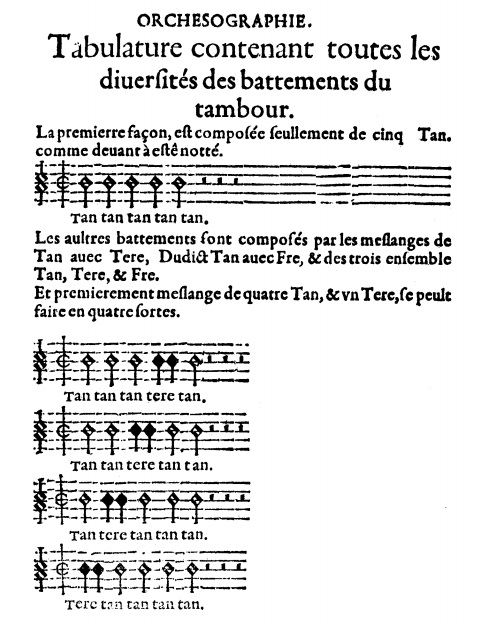 ORCHESOGRAPHIE.

Tabulature contenant toutes les diuersités des battements du tambour.

La premierre façon, est composée seullement de cinq Tan. comme deuant à esté notté.

Tan tan tan tan tan.

Les aultres battements sont composés par les meslanges de Tan auec Tere, Dudict Tan auec Fre, & des trois ensemble Tan, Tere, & Fre.

Et premierement meslange de quatre Tan, & vn Tere, se peult faire en quatre sortes.

Tan tan tan tere tan.

Tan tan tere tan tan.

Tan tere tan tan tan.

Tere tan tan tan tan.